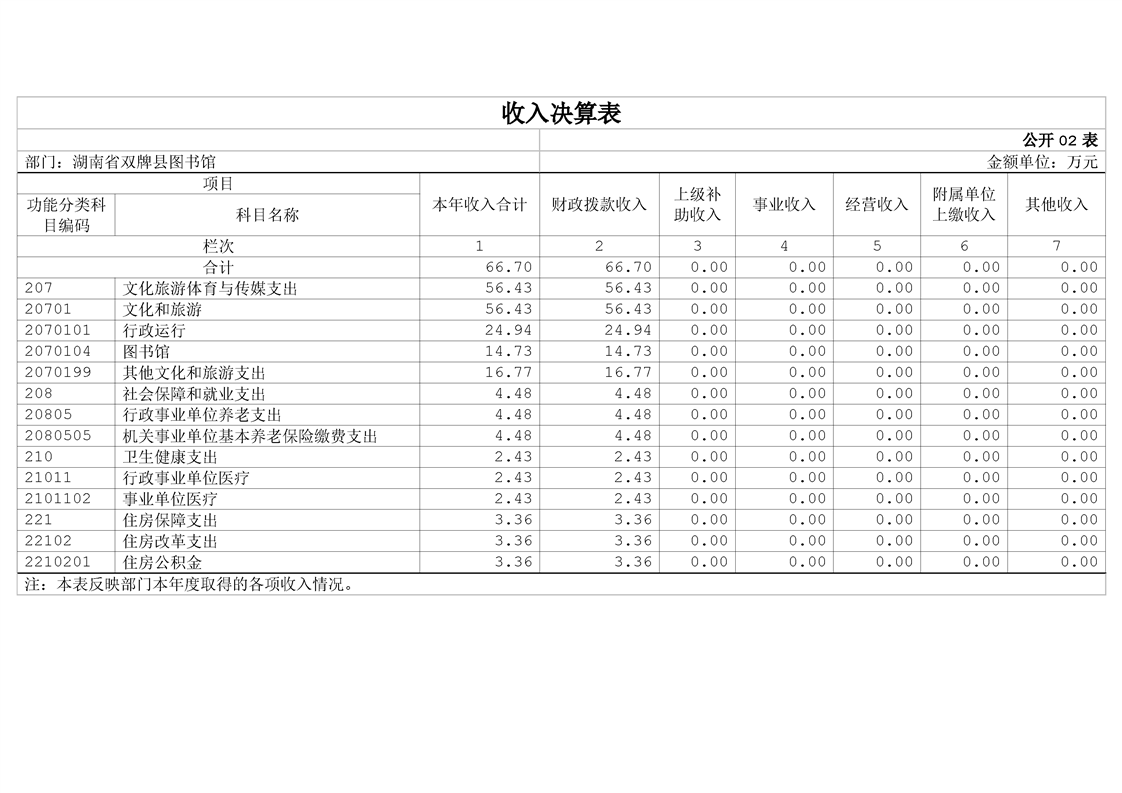 收入决算表

公开 02 表

部门：湖南省双牌县图书馆

金额单位：万元

| 项目 | | 本年收入合计 | 财政拨款收入 | 上级补助收入 | 事业收入 | 经营收入 | 附属单位上缴收入 | 其他收入 |
|---|---|---|---|---|---|---|---|---|
| 功能分类科目编码 | 科目名称 | | | | | | | |
| 栏次 | | 1 | 2 | 3 | 4 | 5 | 6 | 7 |
| 合计 | | 66.70 | 66.70 | 0.00 | 0.00 | 0.00 | 0.00 | 0.00 |
| 207 | 文化旅游体育与传媒支出 | 56.43 | 56.43 | 0.00 | 0.00 | 0.00 | 0.00 | 0.00 |
| 20701 | 文化和旅游 | 56.43 | 56.43 | 0.00 | 0.00 | 0.00 | 0.00 | 0.00 |
| 2070101 | 行政运行 | 24.94 | 24.94 | 0.00 | 0.00 | 0.00 | 0.00 | 0.00 |
| 2070104 | 图书馆 | 14.73 | 14.73 | 0.00 | 0.00 | 0.00 | 0.00 | 0.00 |
| 2070199 | 其他文化和旅游支出 | 16.77 | 16.77 | 0.00 | 0.00 | 0.00 | 0.00 | 0.00 |
| 208 | 社会保障和就业支出 | 4.48 | 4.48 | 0.00 | 0.00 | 0.00 | 0.00 | 0.00 |
| 20805 | 行政事业单位养老支出 | 4.48 | 4.48 | 0.00 | 0.00 | 0.00 | 0.00 | 0.00 |
| 2080505 | 机关事业单位基本养老保险缴费支出 | 4.48 | 4.48 | 0.00 | 0.00 | 0.00 | 0.00 | 0.00 |
| 210 | 卫生健康支出 | 2.43 | 2.43 | 0.00 | 0.00 | 0.00 | 0.00 | 0.00 |
| 21011 | 行政事业单位医疗 | 2.43 | 2.43 | 0.00 | 0.00 | 0.00 | 0.00 | 0.00 |
| 2101102 | 事业单位医疗 | 2.43 | 2.43 | 0.00 | 0.00 | 0.00 | 0.00 | 0.00 |
| 221 | 住房保障支出 | 3.36 | 3.36 | 0.00 | 0.00 | 0.00 | 0.00 | 0.00 |
| 22102 | 住房改革支出 | 3.36 | 3.36 | 0.00 | 0.00 | 0.00 | 0.00 | 0.00 |
| 2210201 | 住房公积金 | 3.36 | 3.36 | 0.00 | 0.00 | 0.00 | 0.00 | 0.00 |

注：本表反映部门本年度取得的各项收入情况。